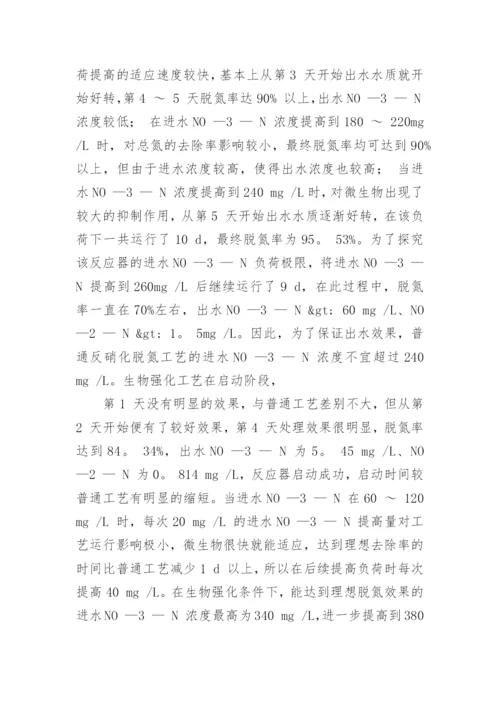 荷提高的适应速度较快，基本上从第 3 天开始出水水质就开始好转，第 4 ～ 5 天脱氮率达 90% 以上，出水 NO —3 — N 浓度较低； 在进水 NO —3 — N 浓度提高到 180 ～ 220mg /L 时，对总氮的去除率影响较小，最终脱氮率均可达到 90% 以上，但由于进水浓度较高，使得出水浓度也较高； 当进水 NO —3 — N 浓度提高到 240 mg /L 时，对微生物出现了较大的抑制作用，从第 5 天开始出水水质逐渐好转，在该负荷下一共运行了 10 d，最终脱氮率为 95。 53%。为了探究该反应器的进水 NO —3 — N 负荷极限，将进水 NO —3 — N 提高到 260mg /L 后继续运行了 9 d，在此过程中，脱氮率一直在 70%左右，出水 NO —3 — N &gt; 60 mg /L、NO —2 — N &gt; 1。 5mg /L。因此，为了保证出水效果，普通反硝化脱氮工艺的进水 NO —3 — N 浓度不宜超过 240 mg /L。生物强化工艺在启动阶段，

第 1 天没有明显的效果，与普通工艺差别不大，但从第 2 天开始便有了较好效果，第 4 天处理效果很明显，脱氮率达到 84。 34%，出水 NO —3 — N 为 5。 45 mg /L、NO —2 — N 为 0。 814 mg /L，反应器启动成功，启动时间较普通工艺有明显的缩短。当进水 NO —3 — N 在 60 ～ 120 mg /L 时，每次 20 mg /L 的进水 NO —3 — N 提高量对工艺运行影响极小，微生物很快就能适应，达到理想去除率的时间比普通工艺减少 1 d 以上，所以在后续提高负荷时每次提高 40 mg /L。在生物强化条件下，能达到理想脱氮效果的进水 NO —3 — N 浓度最高为 340 mg /L，进一步提高到 380